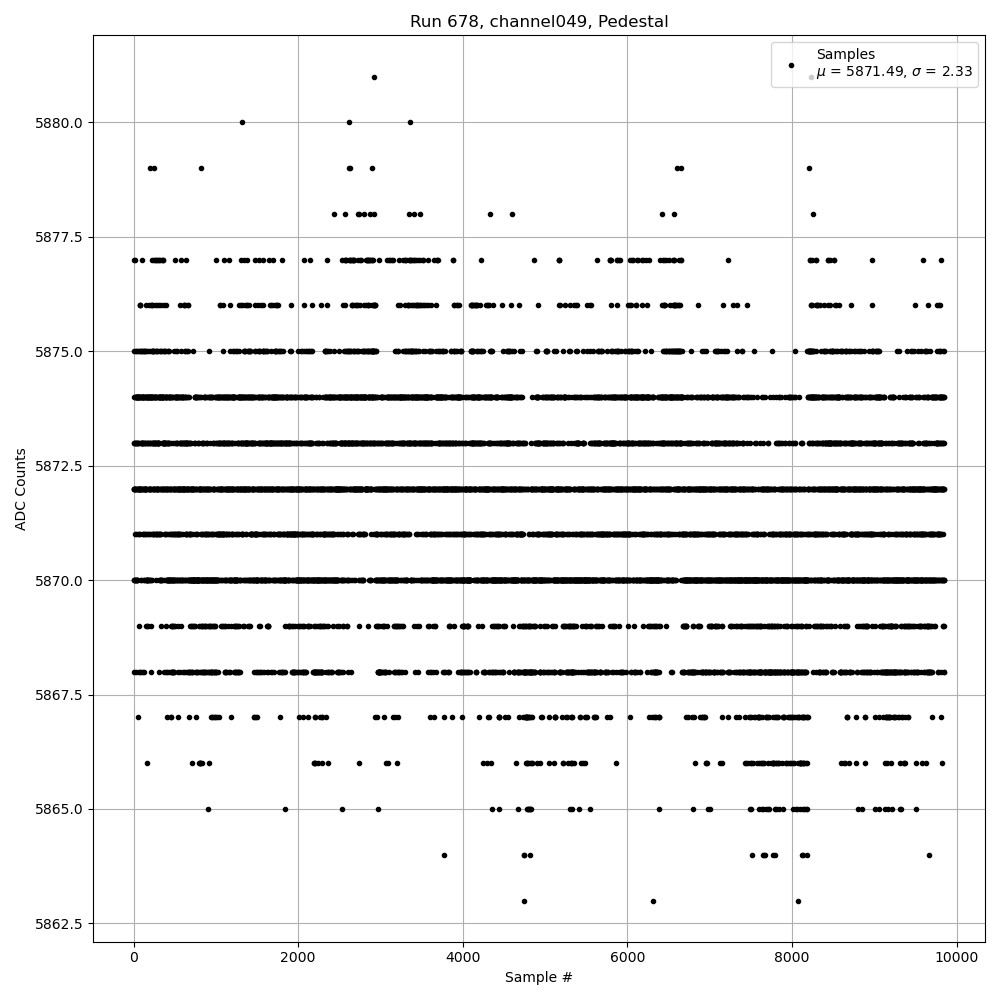 Run 678, channel049, Pedestal

Samples
$\mu$ = 5871.49, $\sigma$ = 2.33

ADC Counts

5880.0
5877.5
5875.0
5872.5
5870.0
5867.5
5865.0
5862.5

0
2000
4000
6000
8000
10000

Sample #